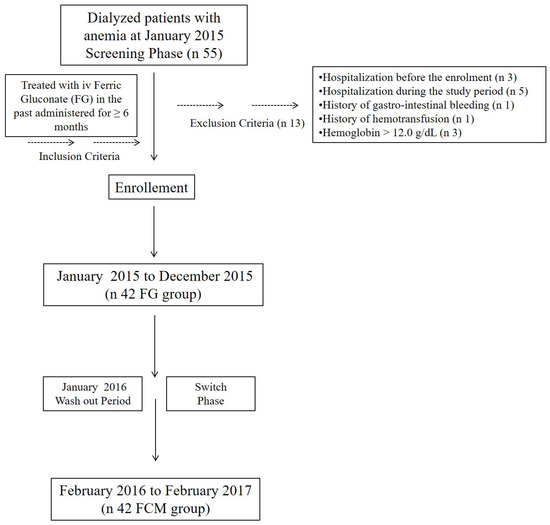 Dialyzed patients with anemia at January 2015 Screening Phase (n 55)

Treated with iv Ferric Gluconate (FG) in the past administered for ≥ 6 months

Inclusion Criteria

Exclusion Criteria (n 13)

•Hospitalization before the enrolment (n 3)
•Hospitalization during the study period (n 5)
•History of gastro-intestinal bleeding (n 1)
•History of hemotransfusion (n 1)
•Hemoglobin > 12.0 g/dL (n 3)

Enrollement

January 2015 to December 2015 (n 42 FG group)

January 2016 Wash out Period

Switch Phase

February 2016 to February 2017 (n 42 FCM group)